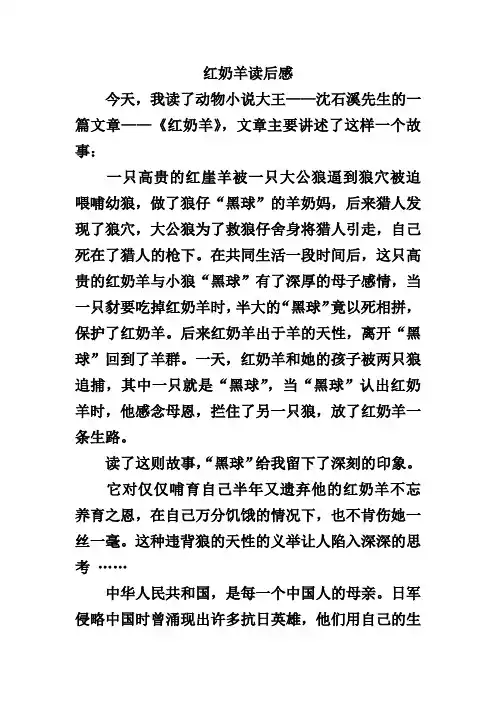 红奶羊读后感

今天，我读了动物小说大王——沈石溪先生的一篇文章——《红奶羊》，文章主要讲述了这样一个故事：

一只高贵的红崖羊被一只大公狼逼到狼穴被迫喂哺幼狼，做了狼仔“黑球”的羊奶妈，后来猎人发现了狼穴，大公狼为了救狼仔舍身将猎人引走，自己死在了猎人的枪下。在共同生活一段时间后，这只高贵的红奶羊与小狼“黑球”有了深厚的母子感情，当一只豺要吃掉红奶羊时，半大的“黑球”竟以死相拼，保护了红奶羊。后来红奶羊出于羊的天性，离开“黑球”回到了羊群。一天，红奶羊和她的孩子被两只狼追捕，其中一只就是“黑球”，当“黑球”认出红奶羊时，他感念母恩，拦住了另一只狼，放了红奶羊一条生路。

读了这则故事，“黑球”给我留下了深刻的印象。

它对仅仅哺育自己半年又遗弃他的红奶羊不忘养育之恩，在自己万分饥饿的情况下，也不肯伤她一丝一毫。这种违背狼的天性的义举让人陷入深深的思考 ……

中华人民共和国，是每一个中国人的母亲。日军侵略中国时曾涌现出许多抗日英雄，他们用自己的生